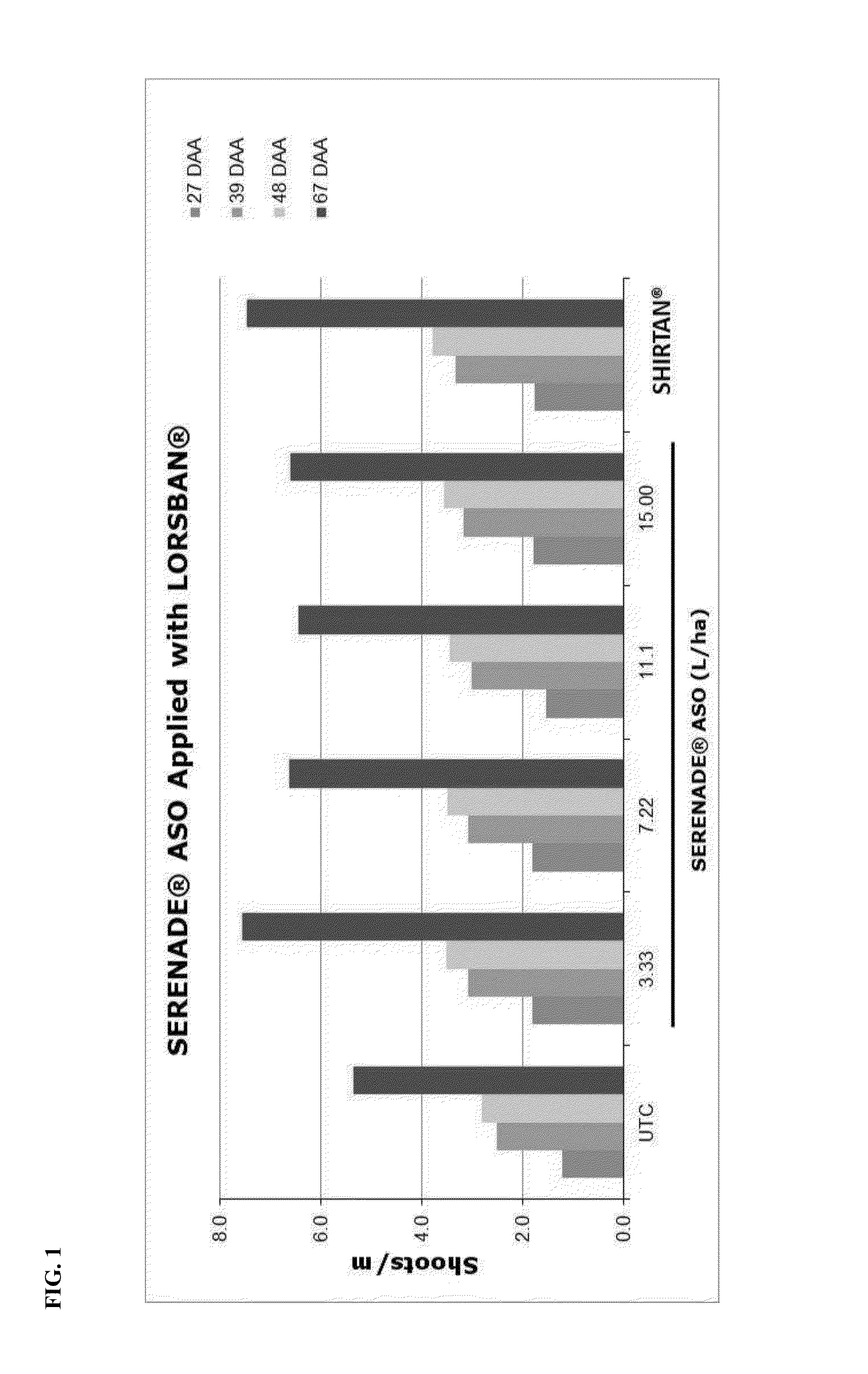 FIG. 1

SERENADE® ASO Applied with LORSBAN®

Shoots/m

8.0
6.0
4.0
2.0
0.0

UTC
3.33
7.22
11.1
15.00
SHIRTAN®

SERENADE® ASO (L/ha)

27 DAA
39 DAA
48 DAA
67 DAA